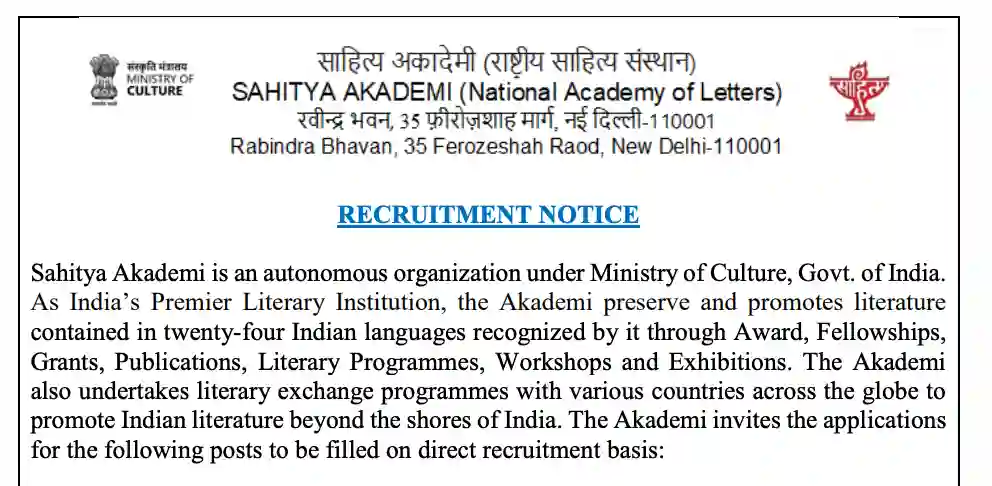 संस्कृति मंत्रालय
MINISTRY OF
CULTURE

साहित्य अकादेमी (राष्ट्रीय साहित्य संस्थान)
SAHITYA AKADEMI (National Academy of Letters)
रवीन्द्र भवन, 35 फ़ीरोज़शाह मार्ग, नई दिल्ली-110001
Rabindra Bhavan, 35 Ferozeshah Raod, New Delhi-110001

साहित्य

RECRUITMENT NOTICE

Sahitya Akademi is an autonomous organization under Ministry of Culture, Govt. of India. As India's Premier Literary Institution, the Akademi preserve and promotes literature contained in twenty-four Indian languages recognized by it through Award, Fellowships, Grants, Publications, Literary Programmes, Workshops and Exhibitions. The Akademi also undertakes literary exchange programmes with various countries across the globe to promote Indian literature beyond the shores of India. The Akademi invites the applications for the following posts to be filled on direct recruitment basis: